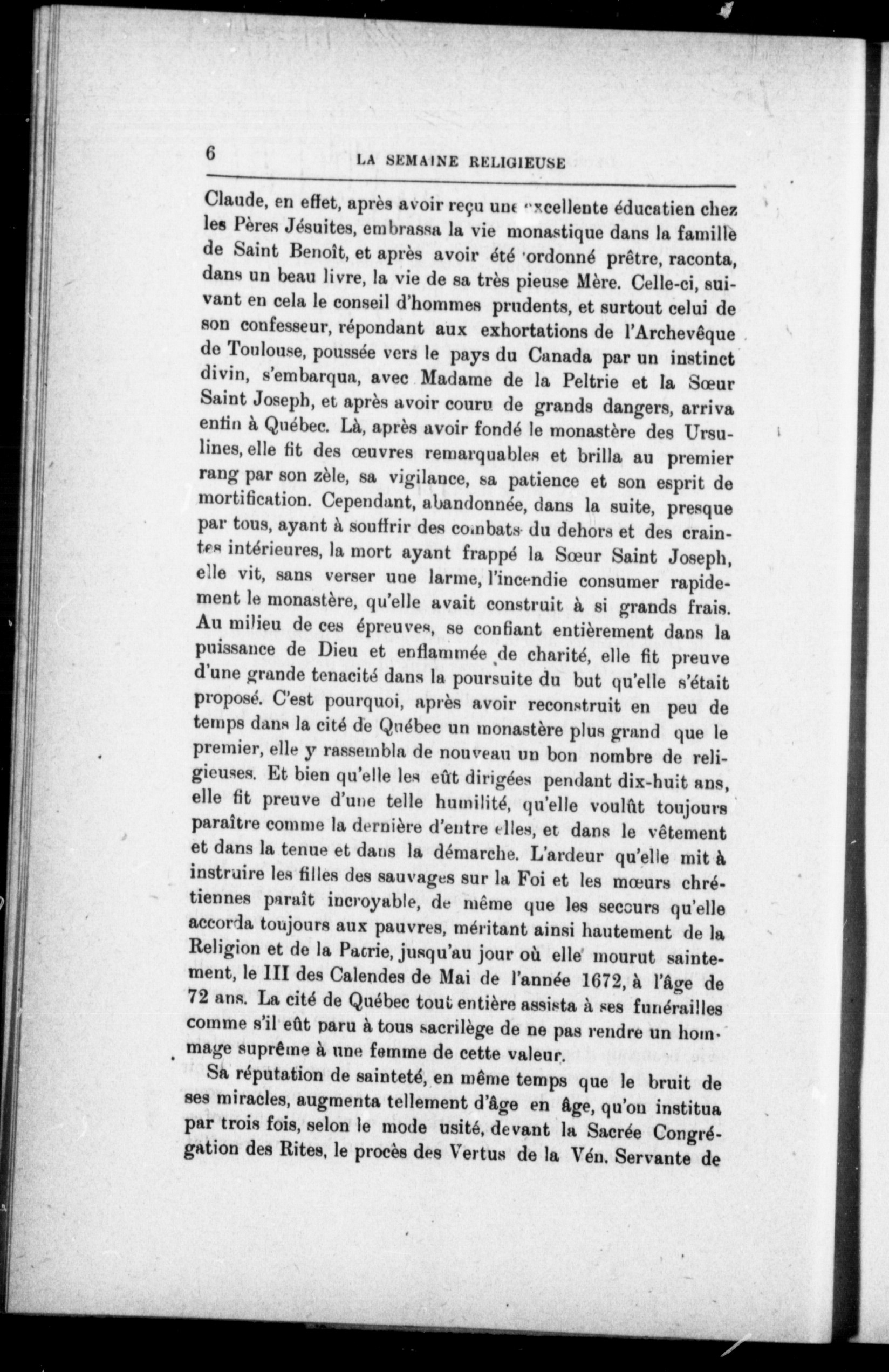 6 LA SEMAINE RELIGIEUSE

Claude, en effet, après avoir reçu une excellente éducatien chez les Pères Jésuites, embrassa la vie monastique dans la famille de Saint Benoît, et après avoir été ordonné prêtre, raconta, dans un beau livre, la vie de sa très pieuse Mère. Celle-ci, suivant en cela le conseil d'hommes prudents, et surtout celui de son confesseur, répondant aux exhortations de l'Archevêque de Toulouse, poussée vers le pays du Canada par un instinct divin, s'embarqua, avec Madame de la Peltrie et la Sœur Saint Joseph, et après avoir couru de grands dangers, arriva enfin à Québec. Là, après avoir fondé le monastère des Ursulines, elle fit des œuvres remarquables et brilla au premier rang par son zèle, sa vigilance, sa patience et son esprit de mortification. Cependant, abandonnée, dans la suite, presque par tous, ayant à souffrir des combats du dehors et des craintes intérieures, la mort ayant frappé la Sœur Saint Joseph, elle vit, sans verser une larme, l'incendie consumer rapidement le monastère, qu'elle avait construit à si grands frais. Au milieu de ces épreuves, se confiant entièrement dans la puissance de Dieu et enflammée de charité, elle fit preuve d'une grande tenacité dans la poursuite du but qu'elle s'était proposé. C'est pourquoi, après avoir reconstruit en peu de temps dans la cité de Québec un monastère plus grand que le premier, elle y rassembla de nouveau un bon nombre de religieuses. Et bien qu'elle les eût dirigées pendant dix-huit ans, elle fit preuve d'une telle humilité, qu'elle voulût toujours paraître comme la dernière d'entre elles, et dans le vêtement et dans la tenue et dans la démarche. L'ardeur qu'elle mit à instruire les filles des sauvages sur la Foi et les mœurs chrétiennes paraît incroyable, de même que les secours qu'elle accorda toujours aux pauvres, méritant ainsi hautement de la Religion et de la Patrie, jusqu'au jour où elle mourut saintement, le III des Calendes de Mai de l'année 1672, à l'âge de 72 ans. La cité de Québec tout entière assista à ses funérailles comme s'il eût paru à tous sacrilège de ne pas rendre un hommage suprême à une femme de cette valeur.

Sa réputation de sainteté, en même temps que le bruit de ses miracles, augmenta tellement d'âge en âge, qu'on institua par trois fois, selon le mode usité, devant la Sacrée Congrégation des Rites, le procès des Vertus de la Vén. Servante de